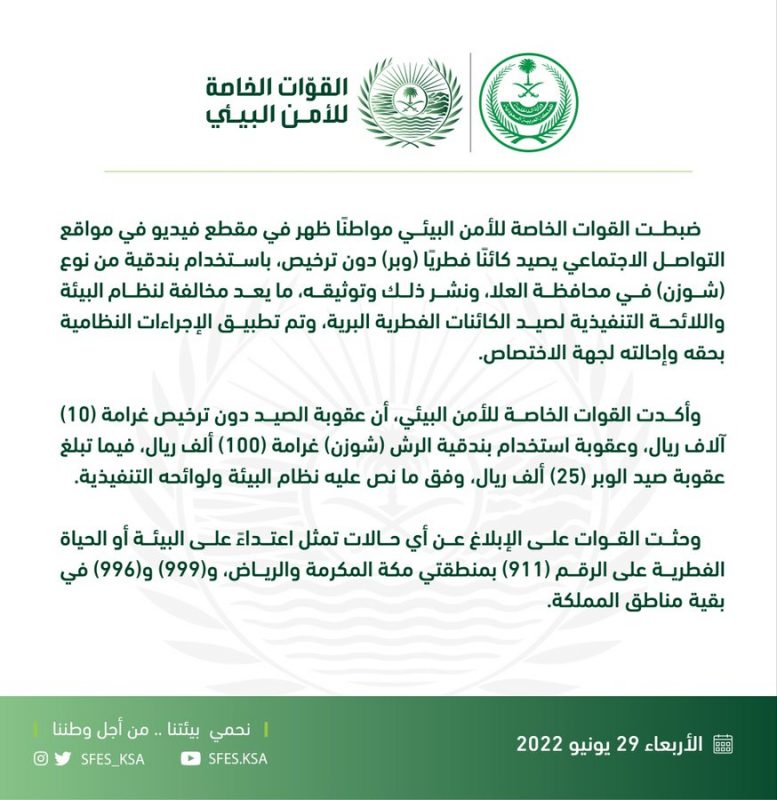 القوّات الخاصة للأمن البيئي

ضبطت القوات الخاصة للأمن البيئي مواطنًا ظهر في مقطع فيديو في مواقع التواصل الاجتماعي يصيد كائنًا فطريًا (وبر) دون ترخيص، باستخدام بندقية من نوع (شوزن) في محافظة العلا، ونشر ذلك وتوثيقه، ما يعد مخالفة لنظام البيئة واللائحة التنفيذية لصيد الكائنات الفطرية البرية، وتم تطبيق الإجراءات النظامية بحقه وإحالته لجهة الاختصاص.

وأكدت القوات الخاصة للأمن البيئي، أن عقوبة الصيد دون ترخيص غرامة (10) آلاف ريال، وعقوبة استخدام بندقية الرش (شوزن) غرامة (100) ألف ريال، فيما تبلغ عقوبة صيد الوبر (25) ألف ريال، وفق ما نص عليه نظام البيئة ولوائحه التنفيذية.

وحثت القوات على الإبلاغ عن أي حالات تمثل اعتداءً على البيئة أو الحياة الفطرية على الرقم (911) بمنطقتي مكة المكرمة والرياض، و(999) و(996) في بقية مناطق المملكة.

نحمي بيئتنا .. من أجل وطننا
SFES_KSA
SFES.KSA
الأربعاء 29 يونيو 2022